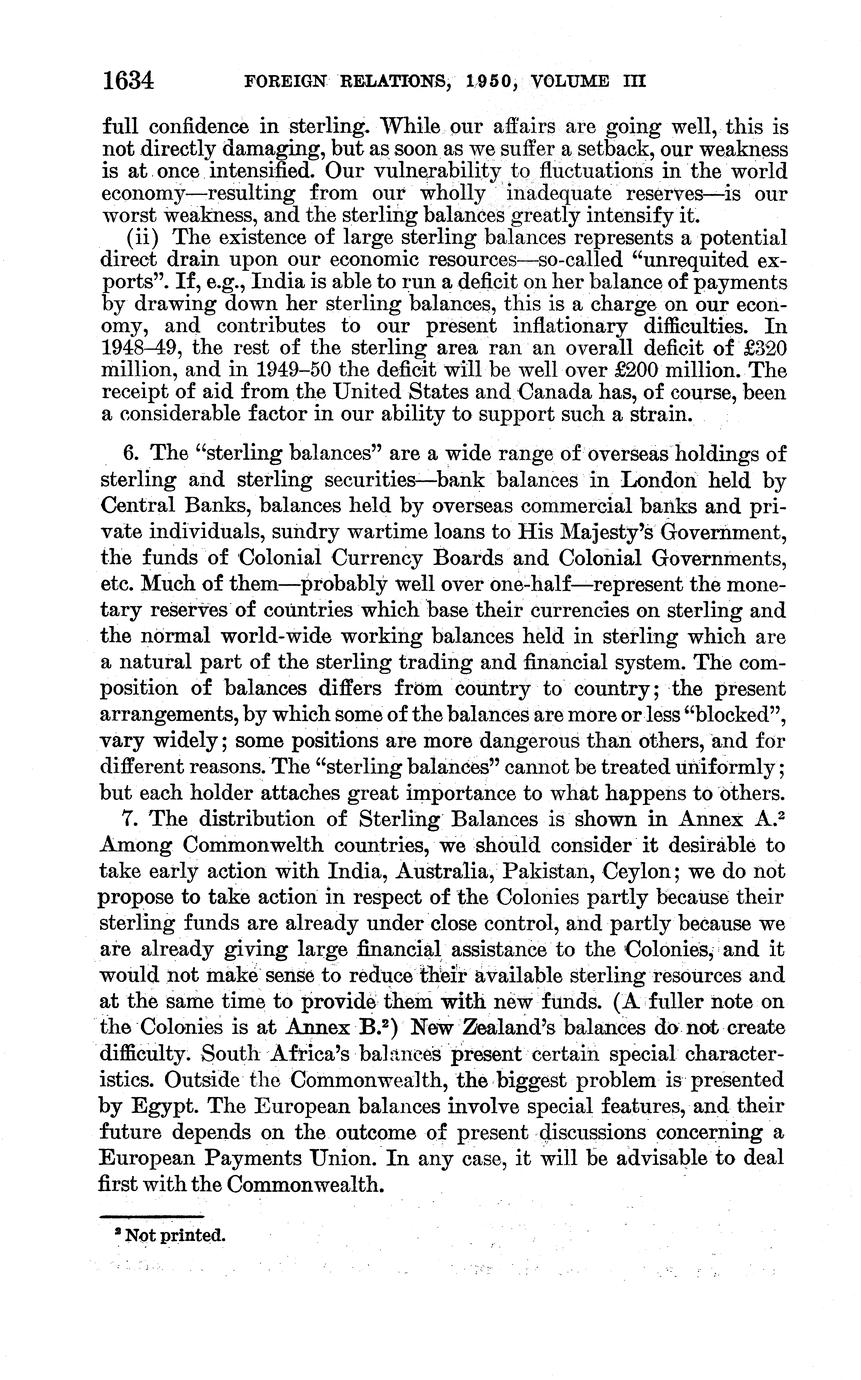 1634 FOREIGN RELATIONS, 1950, VOLUME III

full confidence in sterling. While our affairs are going well, this is not directly damaging, but as soon as we suffer a setback, our weakness is at once intensified. Our vulnerability to fluctuations in the world economy—resulting from our wholly inadequate reserves—is our worst weakness, and the sterling balances greatly intensify it.

(ii) The existence of large sterling balances represents a potential direct drain upon our economic resources—so-called "unrequited exports". If, e.g., India is able to run a deficit on her balance of payments by drawing down her sterling balances, this is a charge on our economy, and contributes to our present inflationary difficulties. In 1948–49, the rest of the sterling area ran an overall deficit of £320 million, and in 1949–50 the deficit will be well over £200 million. The receipt of aid from the United States and Canada has, of course, been a considerable factor in our ability to support such a strain.

6. The "sterling balances" are a wide range of overseas holdings of sterling and sterling securities—bank balances in London held by Central Banks, balances held by overseas commercial banks and private individuals, sundry wartime loans to His Majesty's Government, the funds of Colonial Currency Boards and Colonial Governments, etc. Much of them—probably well over one-half—represent the monetary reserves of countries which base their currencies on sterling and the normal world-wide working balances held in sterling which are a natural part of the sterling trading and financial system. The composition of balances differs from country to country; the present arrangements, by which some of the balances are more or less "blocked", vary widely; some positions are more dangerous than others, and for different reasons. The "sterling balances" cannot be treated uniformly; but each holder attaches great importance to what happens to others.

7. The distribution of Sterling Balances is shown in Annex A.$^2$ Among Commonwelth countries, we should consider it desirable to take early action with India, Australia, Pakistan, Ceylon; we do not propose to take action in respect of the Colonies partly because their sterling funds are already under close control, and partly because we are already giving large financial assistance to the Colonies, and it would not make sense to reduce their available sterling resources and at the same time to provide them with new funds. (A fuller note on the Colonies is at Annex B.$^2$) New Zealand's balances do not create difficulty. South Africa's balances present certain special characteristics. Outside the Commonwealth, the biggest problem is presented by Egypt. The European balances involve special features, and their future depends on the outcome of present discussions concerning a European Payments Union. In any case, it will be advisable to deal first with the Commonwealth.

$^2$ Not printed.